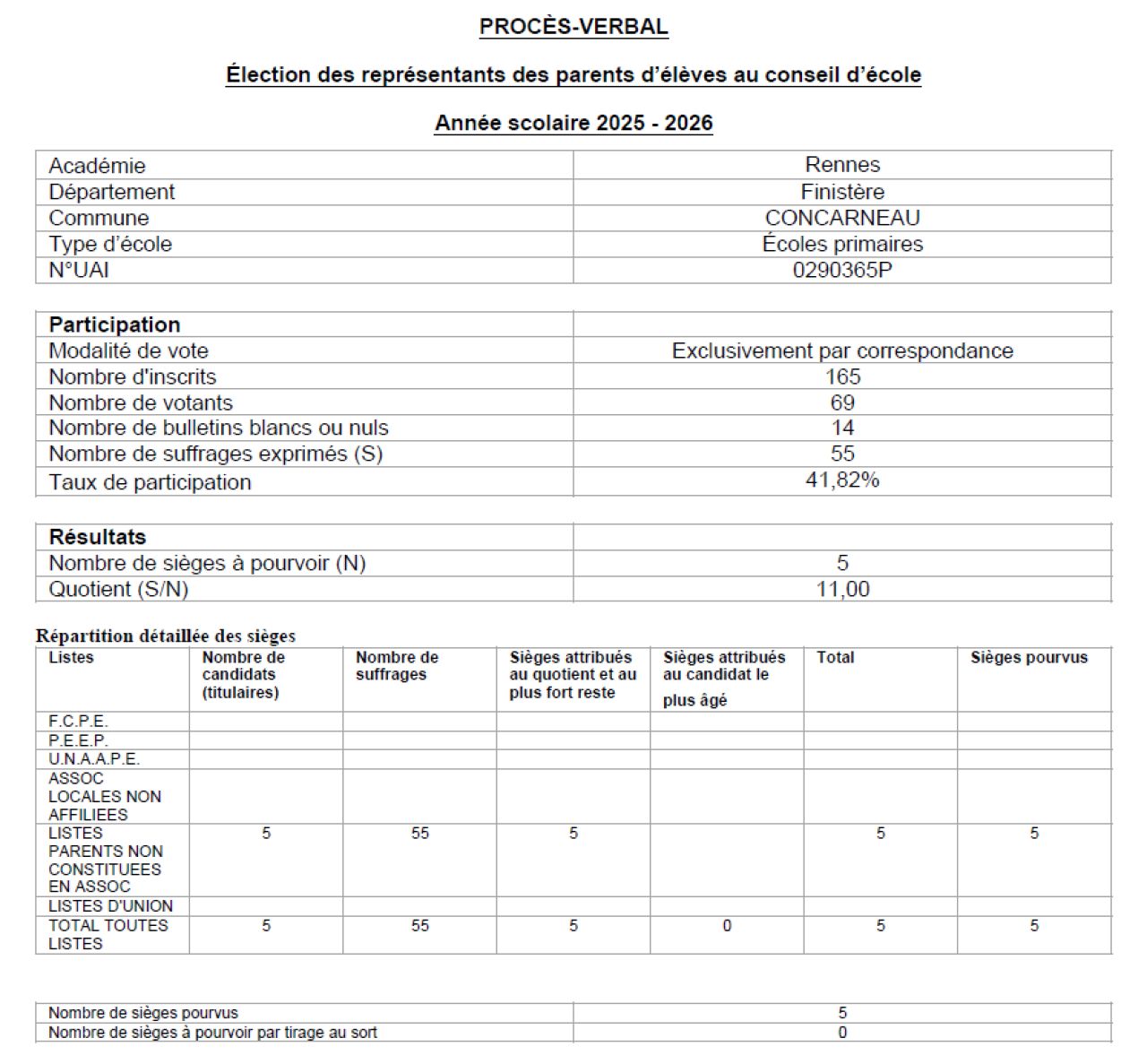 PROCÈS-VERBAL

Élection des représentants des parents d'élèves au conseil d'école

Année scolaire 2025 - 2026

| Académie | Rennes |
|---|---|
| Département | Finistère |
| Commune | CONCARNEAU |
| Type d'école | Écoles primaires |
| N°UAI | 0290365P |

| Participation | |
|---|---|
| Modalité de vote | Exclusivement par correspondance |
| Nombre d'inscrits | 165 |
| Nombre de votants | 69 |
| Nombre de bulletins blancs ou nuls | 14 |
| Nombre de suffrages exprimés (S) | 55 |
| Taux de participation | 41,82% |

| Résultats | |
|---|---|
| Nombre de sièges à pourvoir (N) | 5 |
| Quotient (S/N) | 11,00 |

Répartition détaillée des sièges

| Listes | Nombre de candidats (titulaires) | Nombre de suffrages | Sièges attribués au quotient et au plus fort reste | Sièges attribués au candidat le plus âgé | Total | Sièges pourvus |
|---|---|---|---|---|---|---|
| F.C.P.E. | | | | | | |
| P.E.E.P. | | | | | | |
| U.N.A.A.P.E. | | | | | | |
| ASSOC LOCALES NON AFFILIEES | | | | | | |
| LISTES PARENTS NON CONSTITUEES EN ASSOC | 5 | 55 | 5 | | 5 | 5 |
| LISTES D'UNION | | | | | | |
| TOTAL TOUTES LISTES | 5 | 55 | 5 | 0 | 5 | 5 |

| Nombre de sièges pourvus | 5 |
|---|---|
| Nombre de sièges à pourvoir par tirage au sort | 0 |